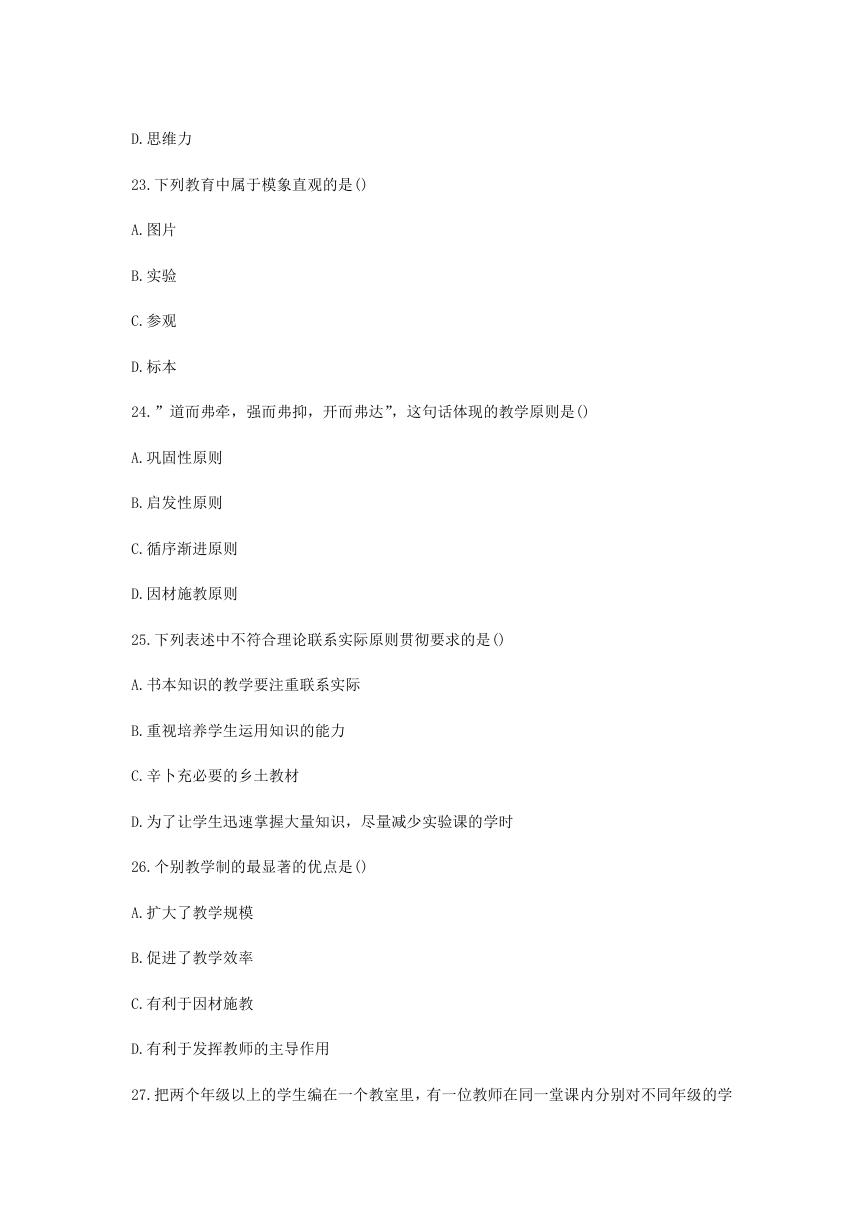 D.思维力

23.下列教育中属于模象直观的是()

A.图片

B.实验

C.参观

D.标本

24.”道而弗牵，强而弗抑，开而弗达”，这句话体现的教学原则是()

A.巩固性原则

B.启发性原则

C.循序渐进原则

D.因材施教原则

25.下列表述中不符合理论联系实际原则贯彻要求的是()

A.书本知识的教学要注重联系实际

B.重视培养学生运用知识的能力

C.辛卜充必要的乡土教材

D.为了让学生迅速掌握大量知识，尽量减少实验课的学时

26.个别教学制的最显著的优点是()

A.扩大了教学规模

B.促进了教学效率

C.有利于因材施教

D.有利于发挥教师的主导作用

27.把两个年级以上的学生编在一个教室里，有一位教师在同一堂课内分别对不同年级的学